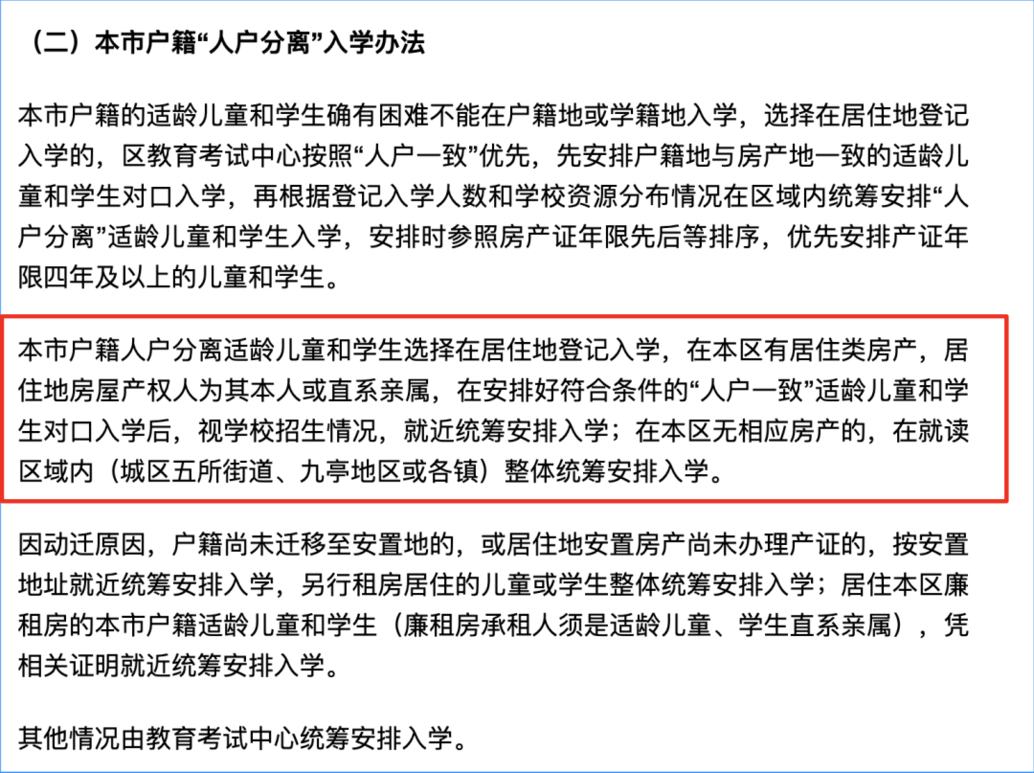 （二）本市户籍“人户分离”入学办法

本市户籍的适龄儿童和学生确有困难不能在户籍地或学籍地入学，选择在居住地登记入学的，区教育考试中心按照“人户一致”优先，先安排户籍地与房产地一致的适龄儿童和学生对口入学，再根据登记入学人数和学校资源分布情况在区域内统筹安排“人户分离”适龄儿童和学生入学，安排时参照房产证年限先后等排序，优先安排产证年限四年及以上的儿童和学生。

本市户籍人户分离适龄儿童和学生选择在居住地登记入学，在本区有居住类房产，居住地房屋产权人为其本人或直系亲属，在安排好符合条件的“人户一致”适龄儿童和学生对口入学后，视学校招生情况，就近统筹安排入学；在本区无相应房产的，在就读区域内（城区五所街道、九亭地区或各镇）整体统筹安排入学。

因动迁原因，户籍尚未迁移至安置地的，或居住地安置房产尚未办理产证的，按安置地址就近统筹安排入学，另行租房居住的儿童或学生整体统筹安排入学；居住本区廉租房的本市户籍适龄儿童和学生（廉租房承租人须是适龄儿童、学生直系亲属），凭相关证明就近统筹安排入学。

其他情况由教育考试中心统筹安排入学。